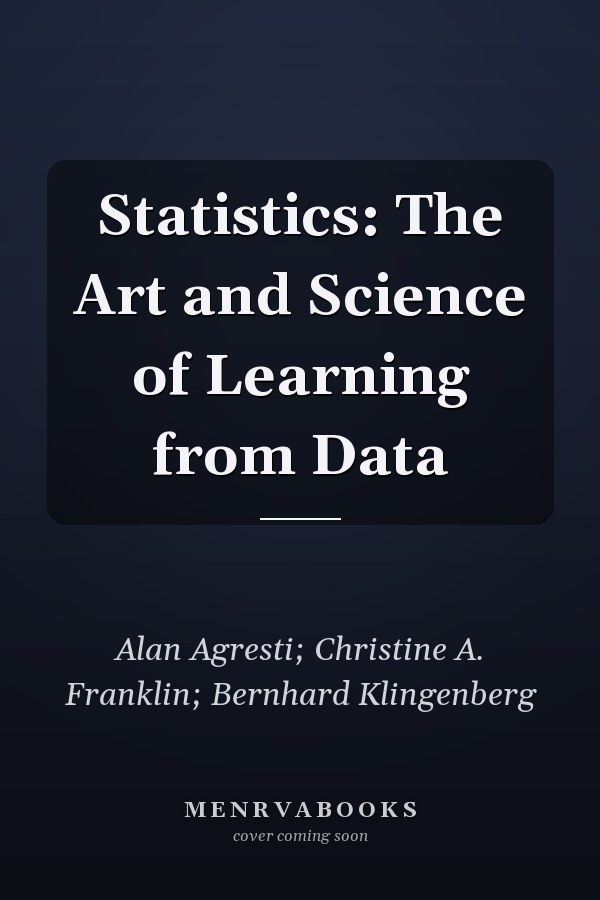 Statistics: The Art and Science of Learning from Data

Alan Agresti; Christine A. Franklin; Bernhard Klingenberg

MENRVABOOKS
cover coming soon